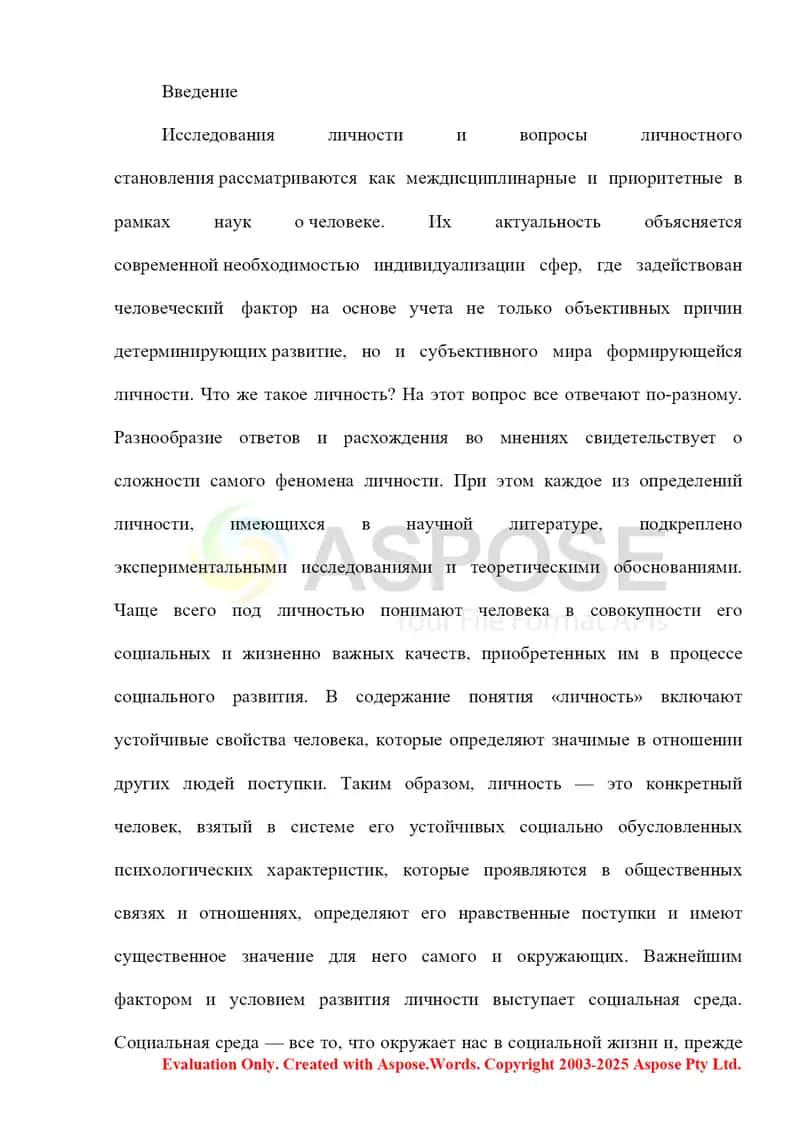 Введение

Исследования личности и вопросы личностного становления рассматриваются как междисциплинарные и приоритетные в рамках наук о человеке. Их актуальность объясняется современной необходимостью индивидуализации сфер, где задействован человеческий фактор на основе учета не только объективных причин детерминирующих развитие, но и субъективного мира формирующейся личности. Что же такое личность? На этот вопрос все отвечают по-разному. Разнообразие ответов и расхождения во мнениях свидетельствует о сложности самого феномена личности. При этом каждое из определений личности, имеющихся в научной литературе, подкреплено экспериментальными исследованиями и теоретическими обоснованиями. Чаще всего под личностью понимают человека в совокупности его социальных и жизненно важных качеств, приобретенных им в процессе социального развития. В содержание понятия «личность» включают устойчивые свойства человека, которые определяют значимые в отношении других людей поступки. Таким образом, личность — это конкретный человек, взятый в системе его устойчивых социально обусловленных психологических характеристик, которые проявляются в общественных связях и отношениях, определяют его нравственные поступки и имеют существенное значение для него самого и окружающих. Важнейшим фактором и условием развития личности выступает социальная среда. Социальная среда — все то, что окружает нас в социальной жизни и, прежде

ASPOSE
Your File Format APIs

Evaluation Only. Created with Aspose.Words. Copyright 2003-2025 Aspose Pty Ltd.